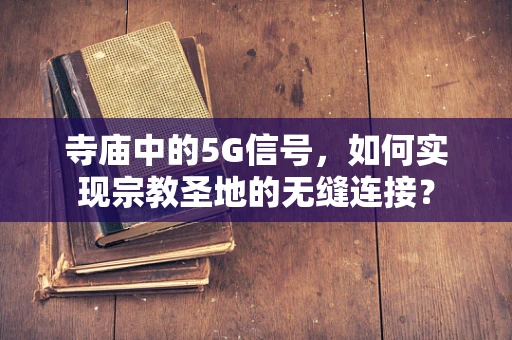 寺庙中的5G信号，如何实现宗教圣地的无缝连接？